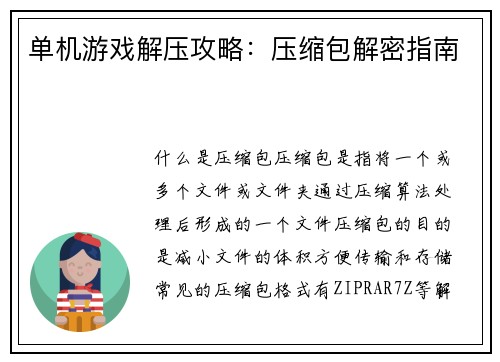 单机游戏解压攻略：压缩包解密指南

什么是压缩包压缩包是指将一个或多个文件或文件夹通过压缩算法处理后形成的一个文件压缩包的目的是减小文件的体积方便传输和存储常见的压缩包格式有ZIPRAR7Z等解